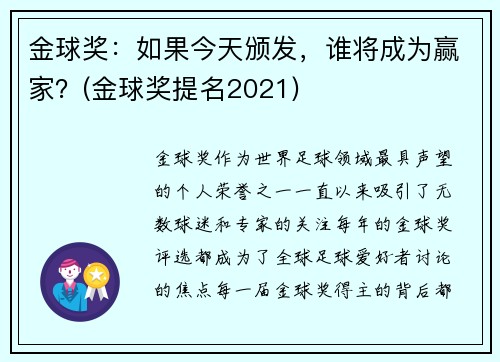 金球奖：如果今天颁发，谁将成为赢家？(金球奖提名2021)

金球奖作为世界足球领域最具声望的个人荣誉之一一直以来吸引了无数球迷和专家的关注每年的金球奖评选都成为了全球足球爱好者讨论的焦点每一届金球奖得主的背后都